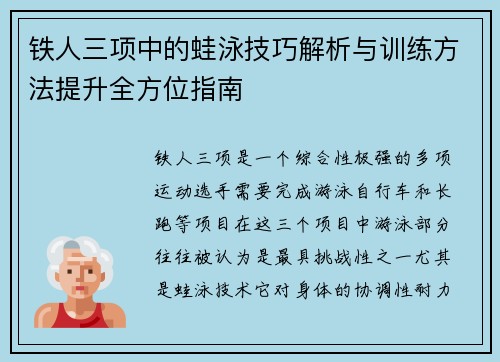 铁人三项中的蛙泳技巧解析与训练方法提升全方位指南

铁人三项是一个综合性极强的多项运动选手需要完成游泳自行车和长跑等项目在这三个项目中游泳部分往往被认为是最具挑战性之一尤其是蛙泳技术它对身体的协调性耐力